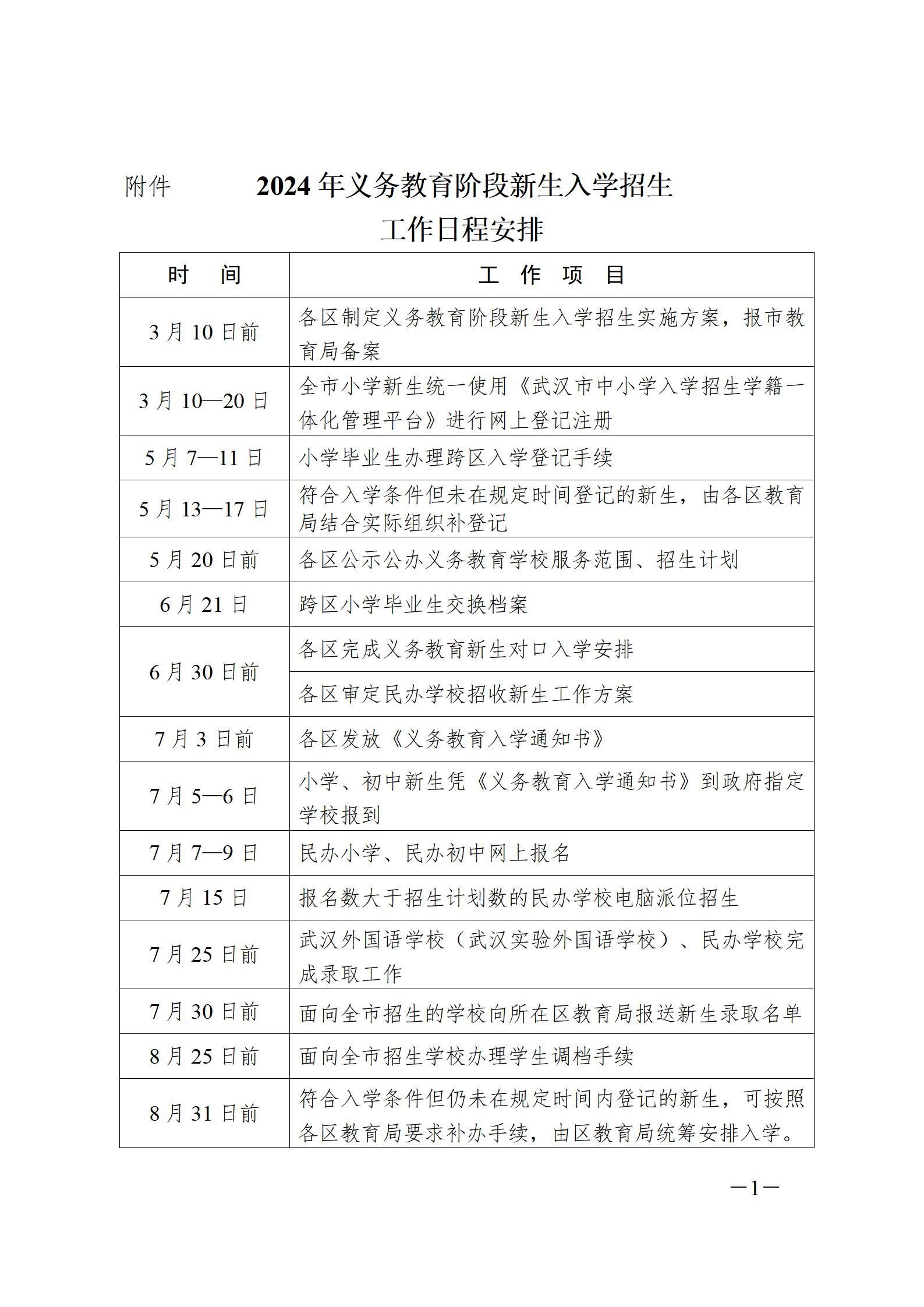 附件 2024年义务教育阶段新生入学招生工作日程安排

| 时 间 | 工 作 项 目 |
|---|---|
| 3月10日前 | 各区制定义务教育阶段新生入学招生实施方案，报市教育局备案 |
| 3月10—20日 | 全市小学新生统一使用《武汉市中小学入学招生学籍一体化管理平台》进行网上登记注册 |
| 5月7—11日 | 小学毕业生办理跨区入学登记手续 |
| 5月13—17日 | 符合入学条件但未在规定时间登记的新生，由各区教育局结合实际组织补登记 |
| 5月20日前 | 各区公示公办义务教育学校服务范围、招生计划 |
| 6月21日 | 跨区小学毕业生交换档案 |
| 6月30日前 | 各区完成义务教育新生对口入学安排 |
| 6月30日前 | 各区审定民办学校招收新生工作方案 |
| 7月3日前 | 各区发放《义务教育入学通知书》 |
| 7月5—6日 | 小学、初中新生凭《义务教育入学通知书》到政府指定学校报到 |
| 7月7—9日 | 民办小学、民办初中网上报名 |
| 7月15日 | 报名数大于招生计划数的民办学校电脑派位招生 |
| 7月25日前 | 武汉外国语学校（武汉实验外国语学校）、民办学校完成录取工作 |
| 7月30日前 | 面向全市招生的学校向所在区教育局报送新生录取名单 |
| 8月25日前 | 面向全市招生学校办理学生调档手续 |
| 8月31日前 | 符合入学条件但仍未在规定时间内登记的新生，可按照各区教育局要求补办手续，由区教育局统筹安排入学。 |

—1—